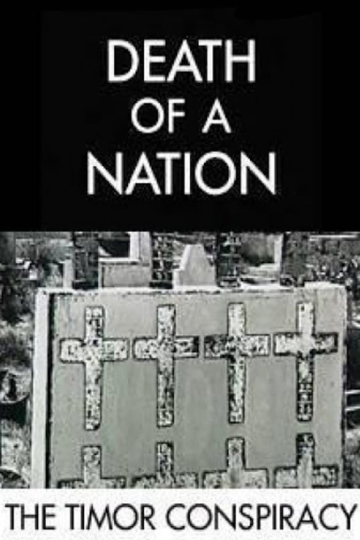 DEATH OF A NATION

THE TIMOR CONSPIRACY